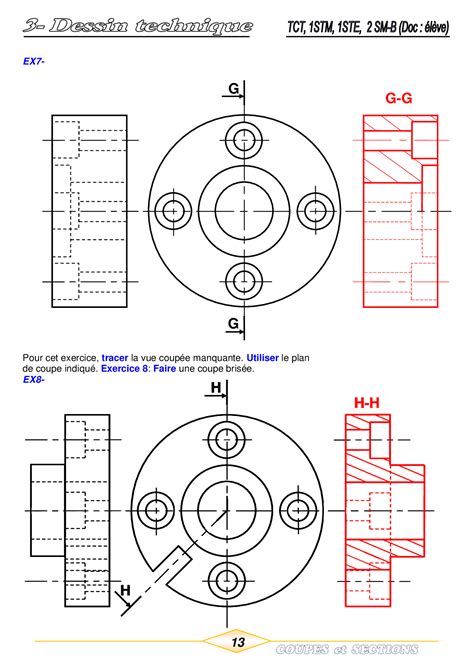 3- Dessin technique

TCT, 1STM, 1STE, 2 SM-B (Doc : élève)

EX7-

G

G-G

G

Pour cet exercice, tracer la vue coupée manquante. Utiliser le plan de coupe indiqué. Exercice 8: Faire une coupe brisée.

EX8-

H

H-H

H

13

COUPES et SECTIONS